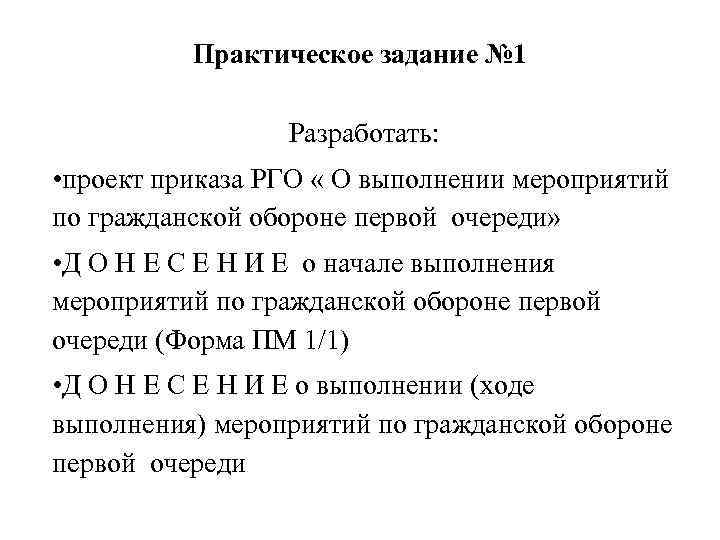 Практическое задание №1

Разработать:

•проект приказа РГО « О выполнении мероприятий по гражданской обороне первой очереди»

•Д О Н Е С Е Н И Е о начале выполнения мероприятий по гражданской обороне первой очереди (Форма ПМ 1/1)

•Д О Н Е С Е Н И Е о выполнении (ходе выполнения) мероприятий по гражданской обороне первой очереди